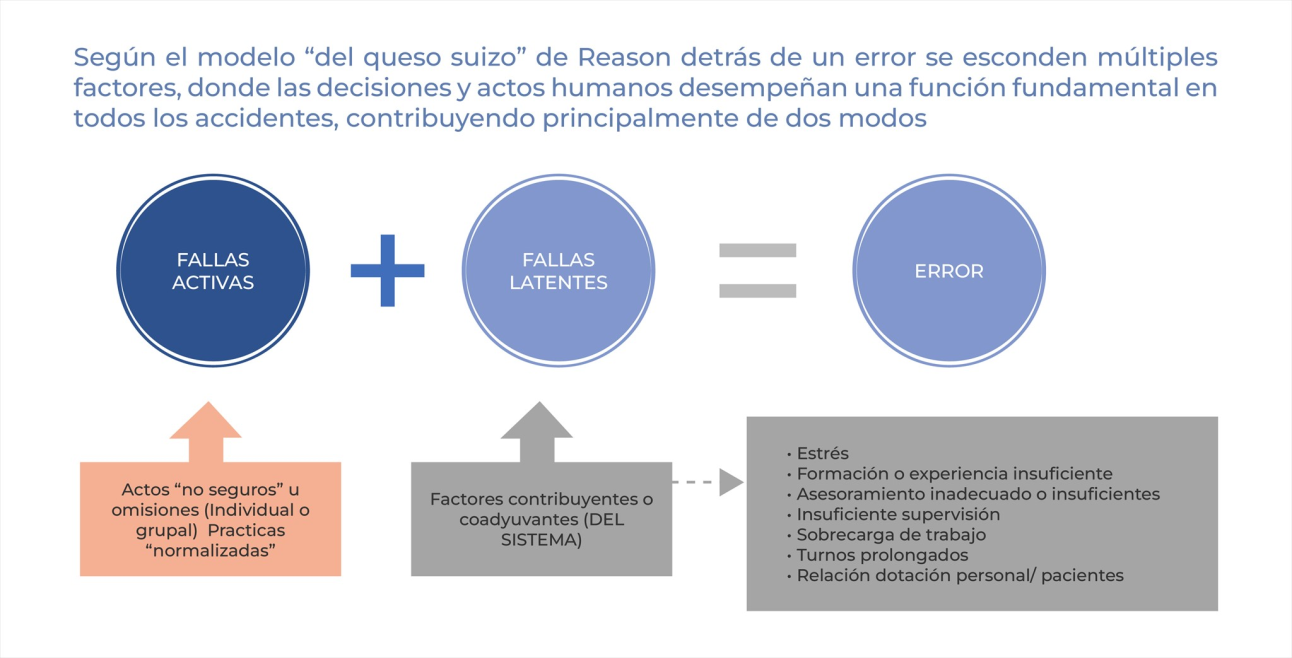 Según el modelo “del queso suizo” de Reason detrás de un error se esconden múltiples factores, donde las decisiones y actos humanos desempeñan una función fundamental en todos los accidentes, contribuyendo principalmente de dos modos

FALLAS ACTIVAS

+

FALLAS LATENTES

=

ERROR

Actos “no seguros” u omisiones (Individual o grupal) Practicas “normalizadas”

Factores contribuyentes o coadyuvantes (DEL SISTEMA)

• Estrés
• Formación o experiencia insuficiente
• Asesoramiento inadecuado o insuficientes
• Insuficiente supervisión
• Sobrecarga de trabajo
• Turnos prolongados
• Relación dotación personal/ pacientes